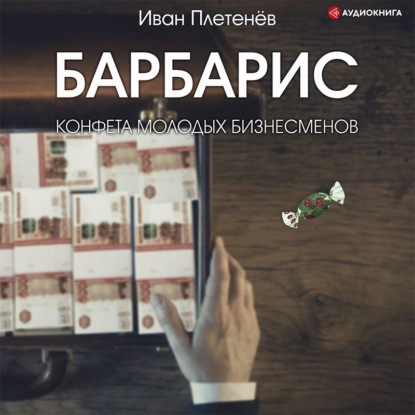 Иван Плетенёв

АУДИОКНИГА

БАРБАРИС

КОНФЕТА МОЛОДЫХ БИЗНЕСМЕНОВ